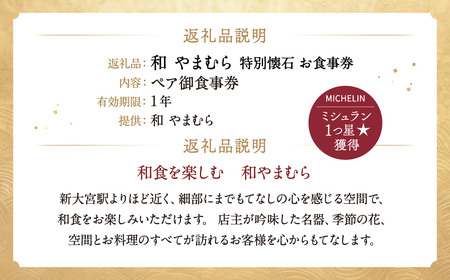 返礼品説明

返礼品: 和 やまむら 特別懐石 お食事券
内容: ペア御食事券
有効期限: 1年
提供: 和 やまむら

MICHELIN
ミシュラン
1つ星★
獲得

返礼品説明

和食を楽しむ　和やまむら

新大宮駅よりほど近く、細部にまでもてなしの心を感じる空間で、和食をお楽しみいただけます。 店主が吟味した名器、季節の花、空間とお料理のすべてが訪れるお客様を心からもてなします。